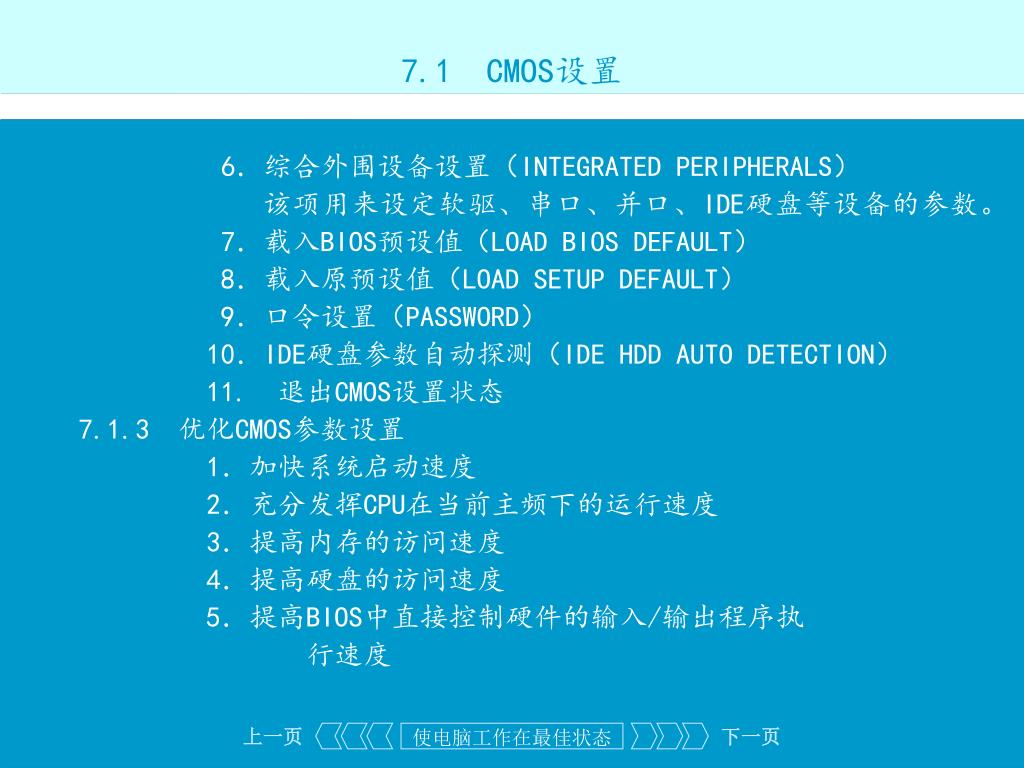 7.1 CMOS设置

6. 综合外围设备设置（INTEGRATED PERIPHERALS）
该项用来设定软驱、串口、并口、IDE硬盘等设备的参数。
7. 载入BIOS预设值（LOAD BIOS DEFAULT）
8. 载入原预设值（LOAD SETUP DEFAULT）
9. 口令设置（PASSWORD）
10. IDE硬盘参数自动探测（IDE HDD AUTO DETECTION）
11. 退出CMOS设置状态

7.1.3 优化CMOS参数设置
1. 加快系统启动速度
2. 充分发挥CPU在当前主频下的运行速度
3. 提高内存的访问速度
4. 提高硬盘的访问速度
5. 提高BIOS中直接控制硬件的输入/输出程序执行速度

上一页 使电脑工作在最佳状态 下一页